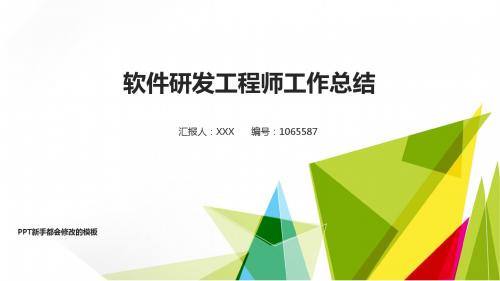 软件研发工程师工作总结

汇报人：XXX　　编号：1065587

PPT新手都会修改的模板